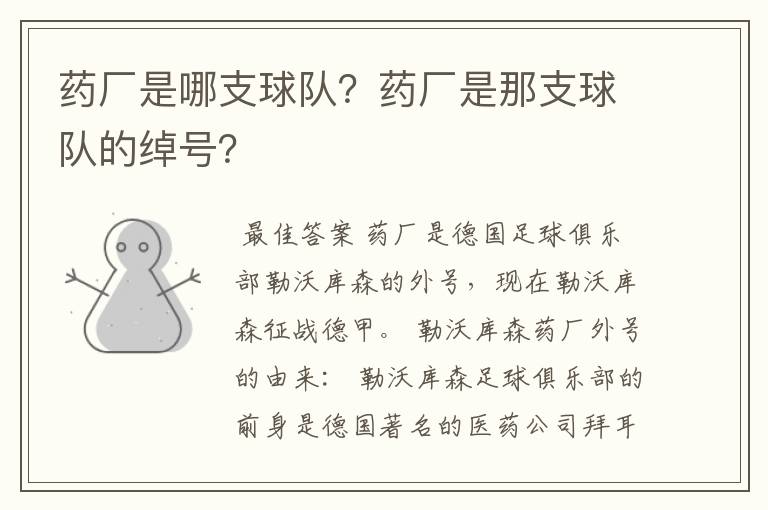 药厂是哪支球队？药厂是那支球队的绰号？

最佳答案 药厂是德国足球俱乐部勒沃库森的外号，现在勒沃库森征战德甲。 勒沃库森药厂外号的由来： 勒沃库森足球俱乐部的前身是德国著名的医药公司拜耳